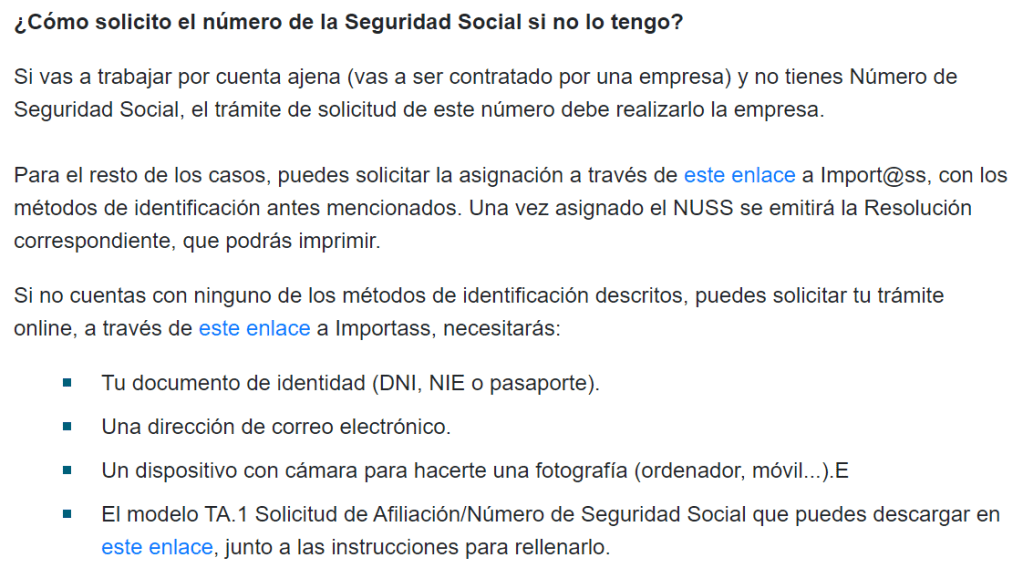 ¿Cómo solicito el número de la Seguridad Social si no lo tengo?

Si vas a trabajar por cuenta ajena (vas a ser contratado por una empresa) y no tienes Número de Seguridad Social, el trámite de solicitud de este número debe realizarlo la empresa.

Para el resto de los casos, puedes solicitar la asignación a través de este enlace a Import@ss, con los métodos de identificación antes mencionados. Una vez asignado el NUSS se emitirá la Resolución correspondiente, que podrás imprimir.

Si no cuentas con ninguno de los métodos de identificación descritos, puedes solicitar tu trámite online, a través de este enlace a Importass, necesitarás:

- Tu documento de identidad (DNI, NIE o pasaporte).
- Una dirección de correo electrónico.
- Un dispositivo con cámara para hacerte una fotografía (ordenador, móvil...).E
- El modelo TA.1 Solicitud de Afiliación/Número de Seguridad Social que puedes descargar en este enlace, junto a las instrucciones para rellenarlo.